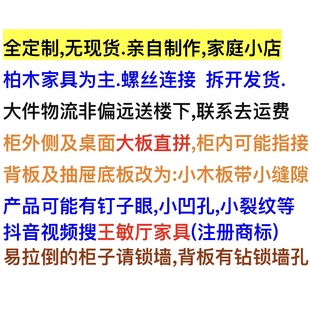 全定制,无现货.亲自制作,家庭小店

柏木家具为主.螺丝连接 拆开发货.

大件物流非偏远送楼下,联系去运费

柜外侧及桌面大板直拼,柜内可能指接

背板及抽屉底板改为:小木板带小缝隙

产品可能有钉子眼,小凹孔,小裂纹等

抖音视频搜王敏厅家具(注册商标)

易拉倒的柜子请锁墙,背板有钻锁墙孔